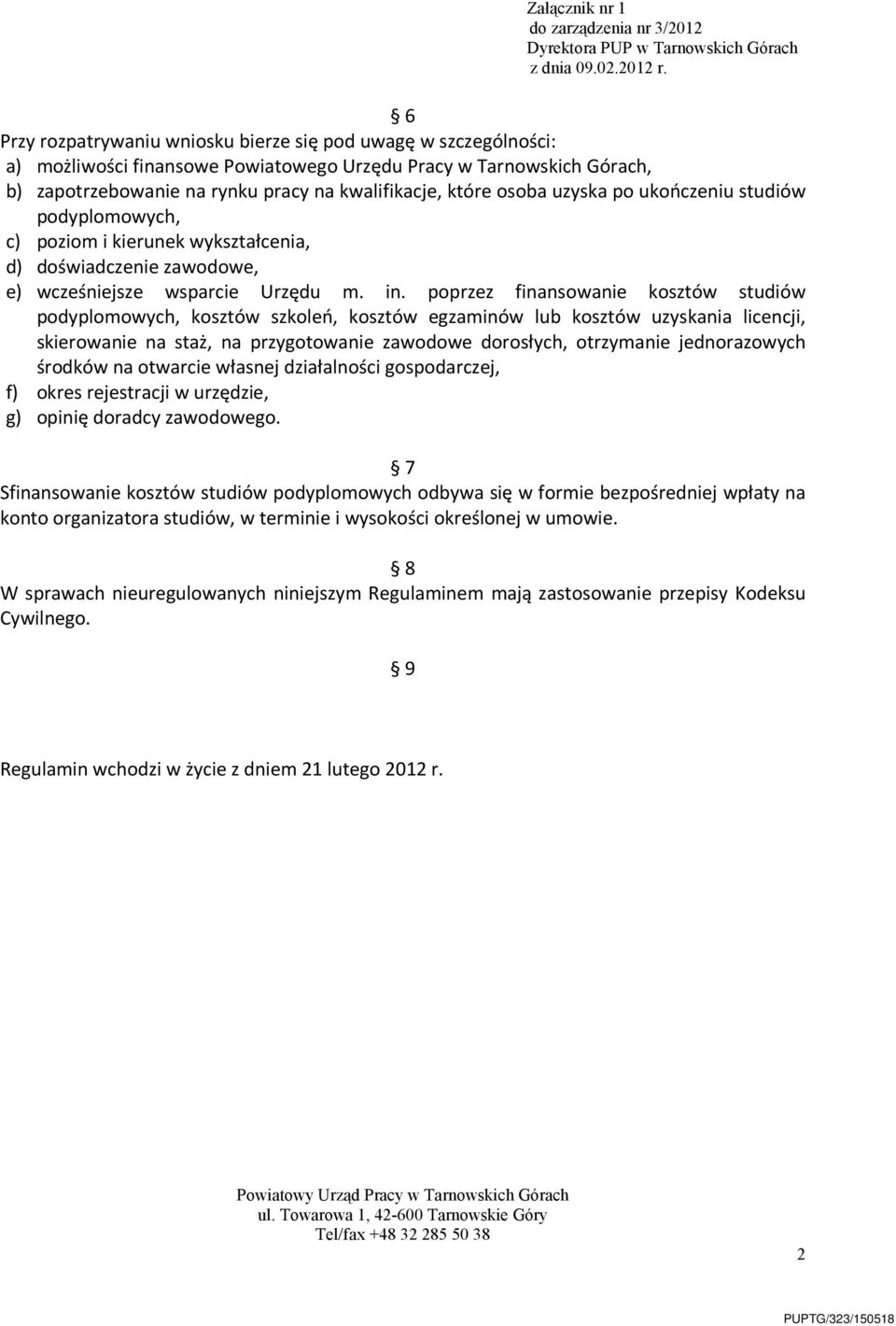 Załącznik nr 1
do zarządzenia nr 3/2012
Dyrektora PUP w Tarnowskich Górach
z dnia 09.02.2012 r.

6
Przy rozpatrywaniu wniosku bierze się pod uwagę w szczególności:
a) możliwości finansowe Powiatowego Urzędu Pracy w Tarnowskich Górach,
b) zapotrzebowanie na rynku pracy na kwalifikacje, które osoba uzyska po ukończeniu studiów podyplomowych,
c) poziom i kierunek wykształcenia,
d) doświadczenie zawodowe,
e) wcześniejsze wsparcie Urzędu m. in. poprzez finansowanie kosztów studiów podyplomowych, kosztów szkoleń, kosztów egzaminów lub kosztów uzyskania licencji, skierowanie na staż, na przygotowanie zawodowe dorosłych, otrzymanie jednorazowych środków na otwarcie własnej działalności gospodarczej,
f) okres rejestracji w urzędzie,
g) opinię doradcy zawodowego.

7
Sfinansowanie kosztów studiów podyplomowych odbywa się w formie bezpośredniej wpłaty na konto organizatora studiów, w terminie i wysokości określonej w umowie.

8
W sprawach nieuregulowanych niniejszym Regulaminem mają zastosowanie przepisy Kodeksu Cywilnego.

9

Regulamin wchodzi w życie z dniem 21 lutego 2012 r.

Powiatowy Urząd Pracy w Tarnowskich Górach
ul. Towarowa 1, 42-600 Tarnowskie Góry
Tel/fax +48 32 285 50 38

2

PUPTG/323/150518